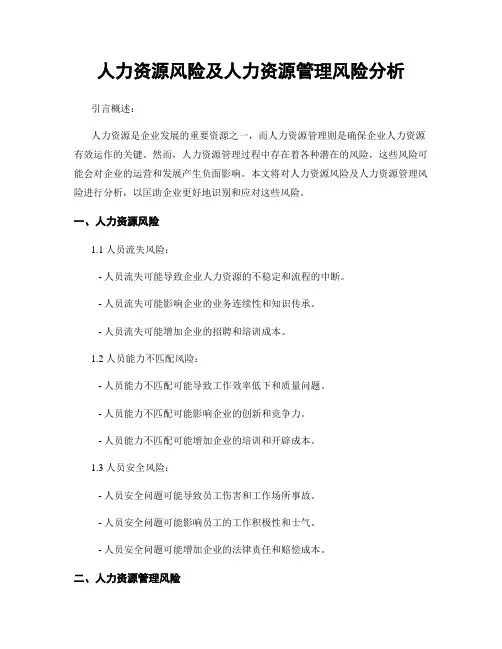 人力资源风险及人力资源管理风险分析

引言概述：

人力资源是企业发展的重要资源之一，而人力资源管理则是确保企业人力资源有效运作的关键。然而，人力资源管理过程中存在着各种潜在的风险，这些风险可能会对企业的运营和发展产生负面影响。本文将对人力资源风险及人力资源管理风险进行分析，以匡助企业更好地识别和应对这些风险。

一、人力资源风险

1.1 人员流失风险：

- 人员流失可能导致企业人力资源的不稳定和流程的中断。

- 人员流失可能影响企业的业务连续性和知识传承。

- 人员流失可能增加企业的招聘和培训成本。

1.2 人员能力不匹配风险：

- 人员能力不匹配可能导致工作效率低下和质量问题。

- 人员能力不匹配可能影响企业的创新和竞争力。

- 人员能力不匹配可能增加企业的培训和开辟成本。

1.3 人员安全风险：

- 人员安全问题可能导致员工伤害和工作场所事故。

- 人员安全问题可能影响员工的工作积极性和士气。

- 人员安全问题可能增加企业的法律责任和赔偿成本。

二、人力资源管理风险